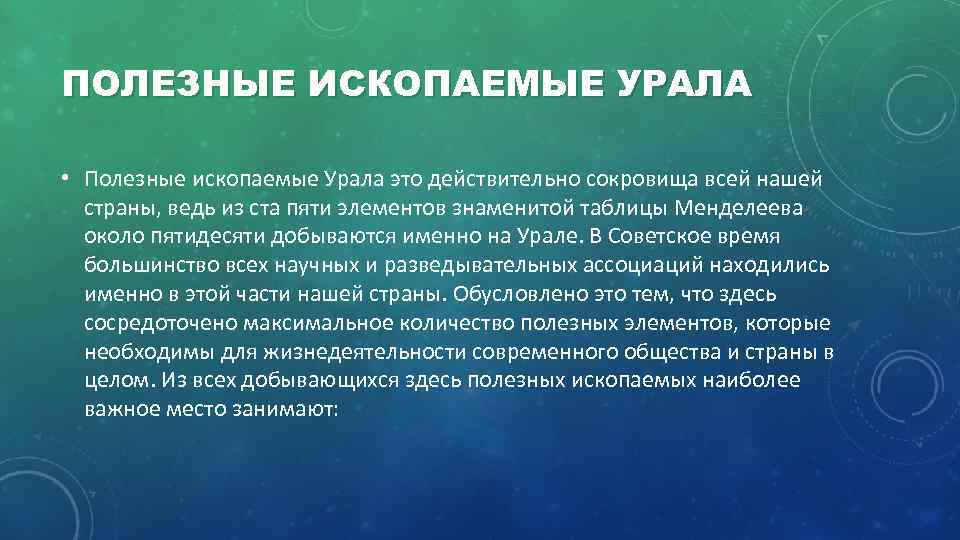 ПОЛЕЗНЫЕ ИСКОПАЕМЫЕ УРАЛА

• Полезные ископаемые Урала это действительно сокровища всей нашей страны, ведь из ста пяти элементов знаменитой таблицы Менделеева около пятидесяти добываются именно на Урале. В Советское время большинство всех научных и разведывательных ассоциаций находились именно в этой части нашей страны. Обусловлено это тем, что здесь сосредоточено максимальное количество полезных элементов, которые необходимы для жизнедеятельности современного общества и страны в целом. Из всех добывающихся здесь полезных ископаемых наиболее важное место занимают: